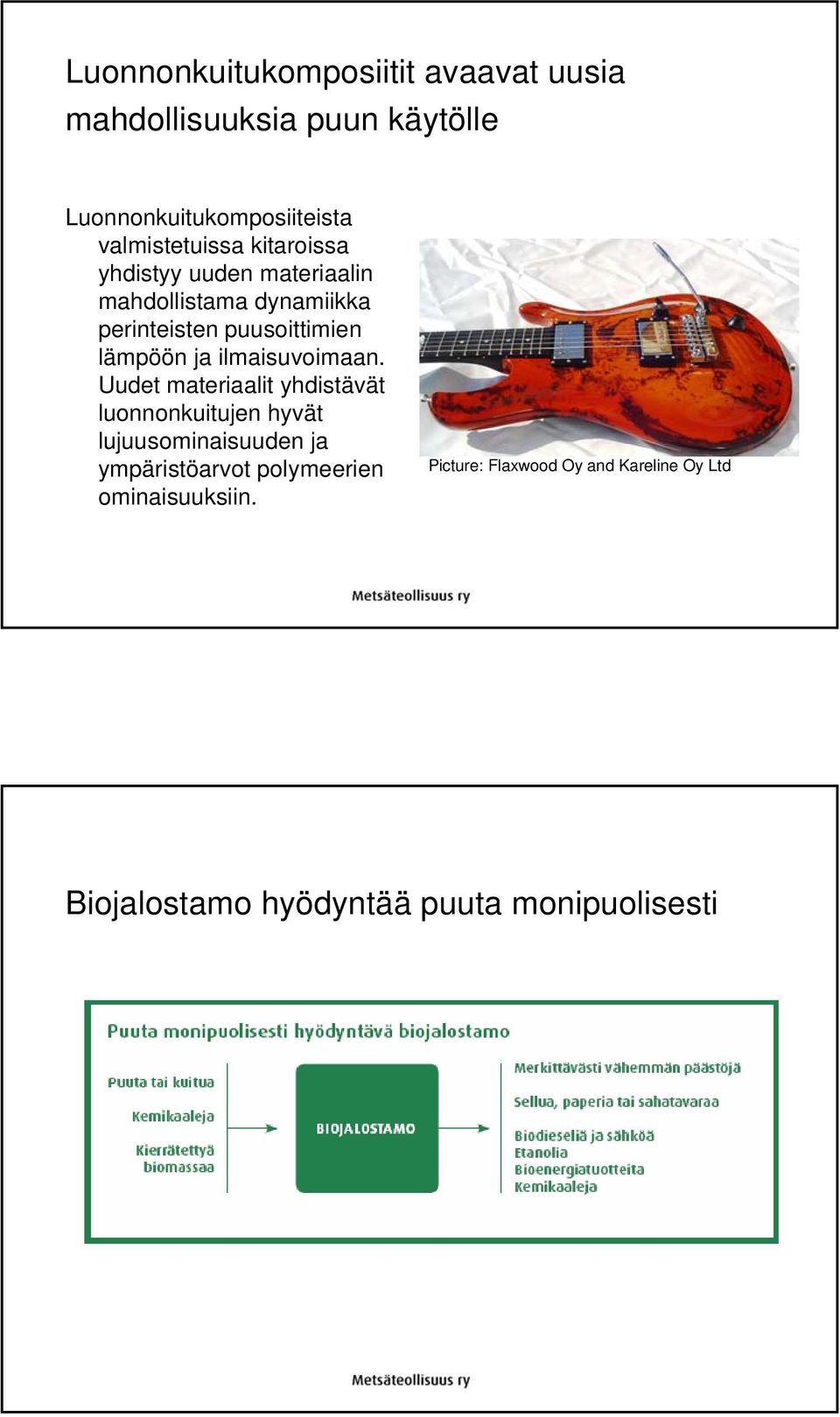 Luonnonkuitukomposiitit avaavat uusia mahdollisuuksia puun käytölle

Luonnonkuitukomposiiteista valmistetuissa kitaroissa yhdistyy uuden materiaalin mahdollistama dynamiikka perinteisten puusoittimien lämpöön ja ilmaisuvoimaan. Uudet materiaalit yhdistävät luonnonkuitujen hyvät lujuusominaisuuden ja ympäristöarvot polymeerien ominaisuuksiin.

Picture: Flaxwood Oy and Kareline Oy Ltd

Metsäteollisuus ry

Biojalostamo hyödyntää puuta monipuolisesti

Puuta monipuolisesti hyödyntävä biojalostamo

Puuta tai kuitua
Kemikaaleja
Kierrätettyä biomassaa

BIOJALOSTAMO

Merkittävästi vähemmän päästöjä
Sellua, paperia tai sahatavaraa
Biodieseliä ja sähköä
Etanolia
Bioenergiatuotteita
Kemikaaleja

Metsäteollisuus ry